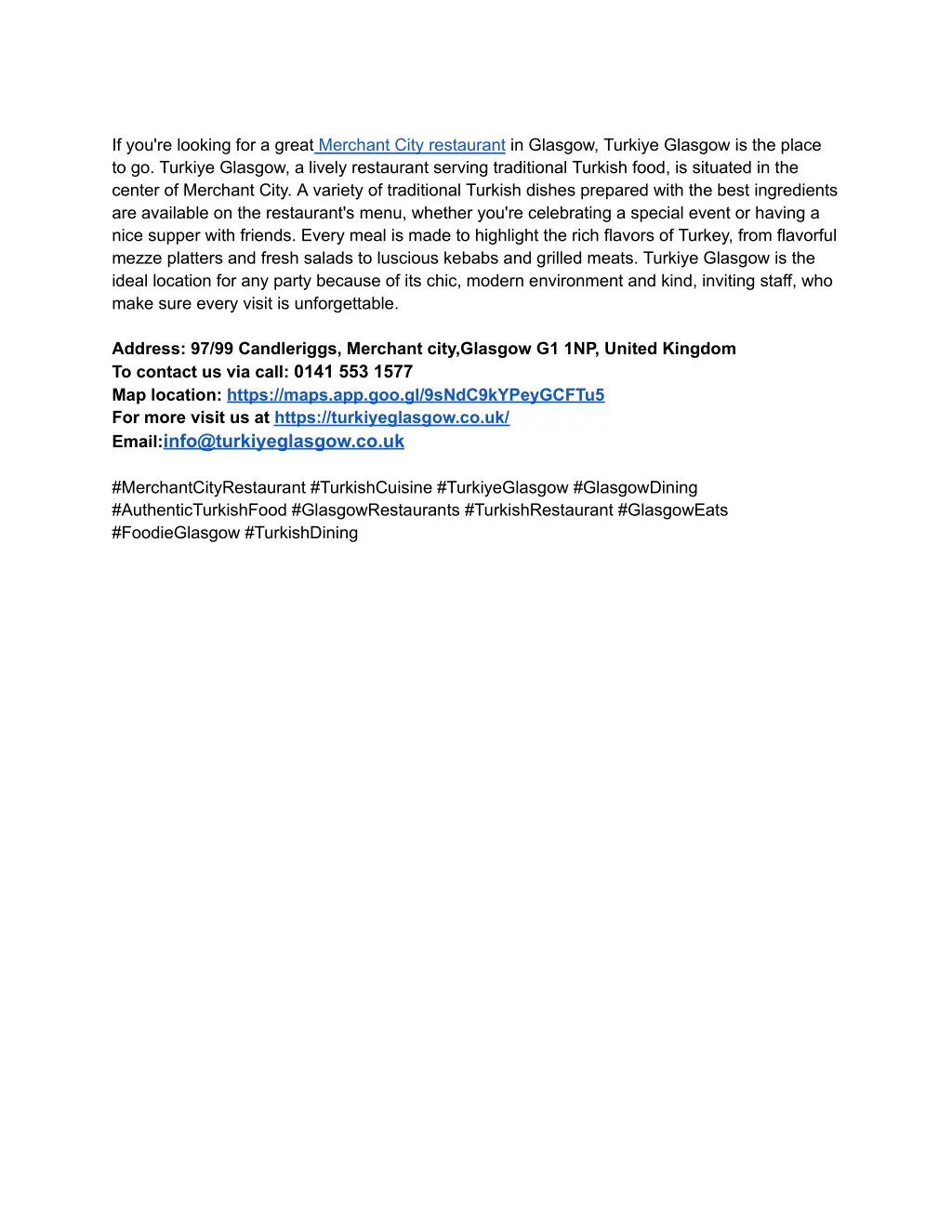 If you're looking for a great Merchant City restaurant in Glasgow, Turkiye Glasgow is the place to go. Turkiye Glasgow, a lively restaurant serving traditional Turkish food, is situated in the center of Merchant City. A variety of traditional Turkish dishes prepared with the best ingredients are available on the restaurant's menu, whether you're celebrating a special event or having a nice supper with friends. Every meal is made to highlight the rich flavors of Turkey, from flavorful mezze platters and fresh salads to luscious kebabs and grilled meats. Turkiye Glasgow is the ideal location for any party because of its chic, modern environment and kind, inviting staff, who make sure every visit is unforgettable.

Address: 97/99 Candleriggs, Merchant city,Glasgow G1 1NP, United Kingdom
To contact us via call: 0141 553 1577
Map location: https://maps.app.goo.gl/9sNdC9kYPeyGCFTu5
For more visit us at https://turkiyeglasgow.co.uk/
Email:info@turkiyeglasgow.co.uk

#MerchantCityRestaurant #TurkishCuisine #TurkiyeGlasgow #GlasgowDining #AuthenticTurkishFood #GlasgowRestaurants #TurkishRestaurant #GlasgowEats #FoodieGlasgow #TurkishDining